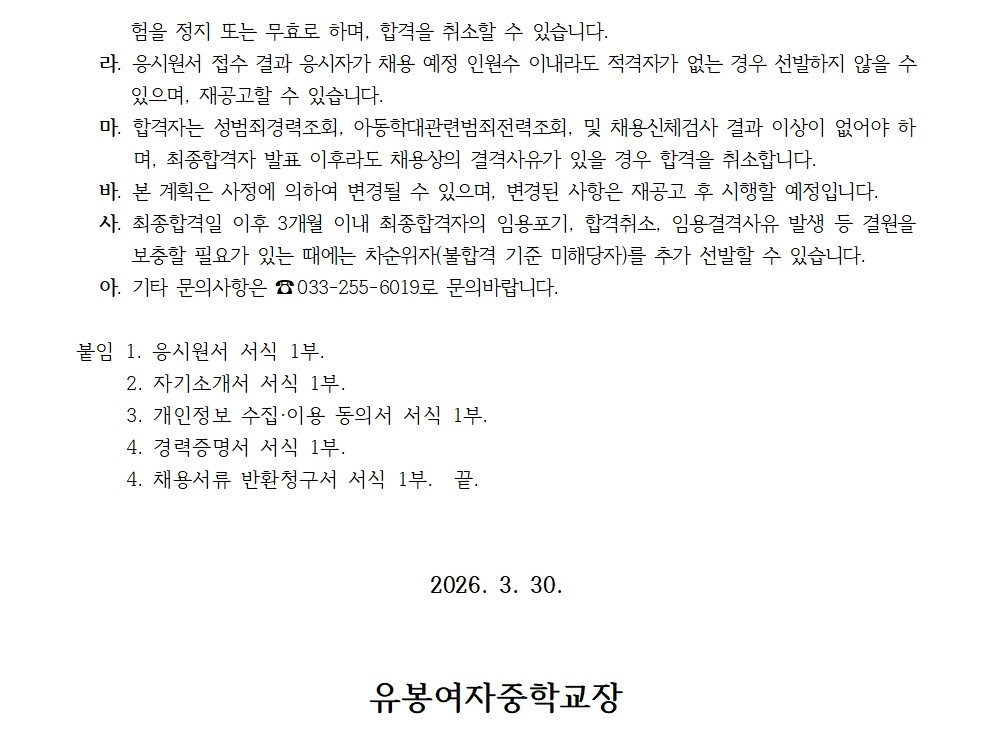 험을 정지 또는 무효로 하며, 합격을 취소할 수 있습니다.
라. 응시원서 접수 결과 응시자가 채용 예정 인원수 이내라도 적격자가 없는 경우 선발하지 않을 수 있으며, 재공고할 수 있습니다.
마. 합격자는 성범죄경력조회, 아동학대관련범죄전력조회, 및 채용신체검사 결과 이상이 없어야 하며, 최종합격자 발표 이후라도 채용상의 결격사유가 있을 경우 합격을 취소합니다.
바. 본 계획은 사정에 의하여 변경될 수 있으며, 변경된 사항은 재공고 후 시행할 예정입니다.
사. 최종합격일 이후 3개월 이내 최종합격자의 임용포기, 합격취소, 임용결격사유 발생 등 결원을 보충할 필요가 있는 때에는 차순위자(불합격 기준 미해당자)를 추가 선발할 수 있습니다.
아. 기타 문의사항은 ☎033-255-6019로 문의바랍니다.

붙임 1. 응시원서 서식 1부.
2. 자기소개서 서식 1부.
3. 개인정보 수집·이용 동의서 서식 1부.
4. 경력증명서 서식 1부.
4. 채용서류 반환청구서 서식 1부. 끝.

2026. 3. 30.

유봉여자중학교장